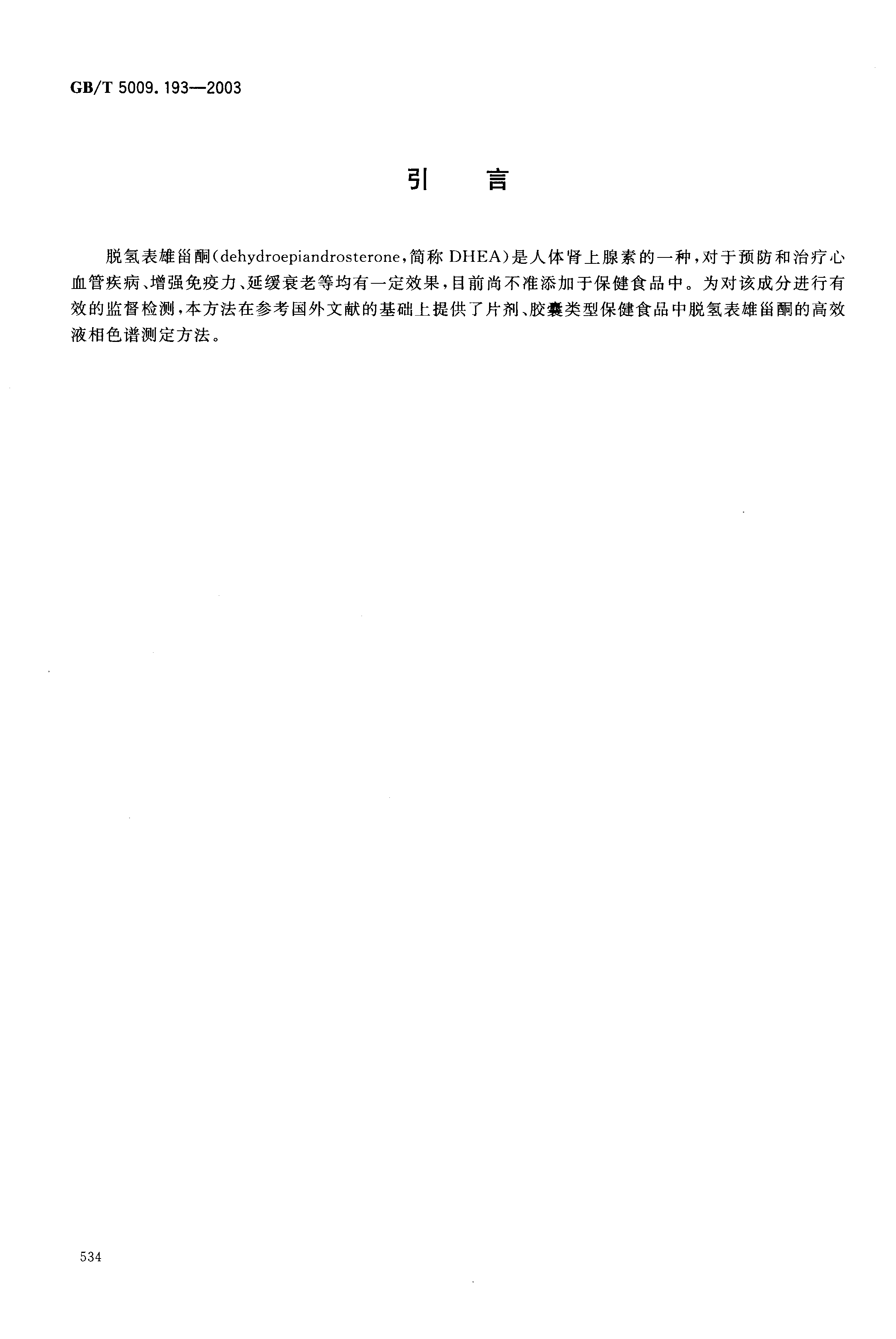 GB/T 5009.193—2003

引　言

脱氢表雄甾酮(dehydroepiandrosterone,简称 DHEA)是人体肾上腺素的一种,对于预防和治疗心血管疾病、增强免疫力、延缓衰老等均有一定效果,目前尚不准添加于保健食品中。为对该成分进行有效的监督检测,本方法在参考国外文献的基础上提供了片剂、胶囊类型保健食品中脱氢表雄甾酮的高效液相色谱测定方法。

534